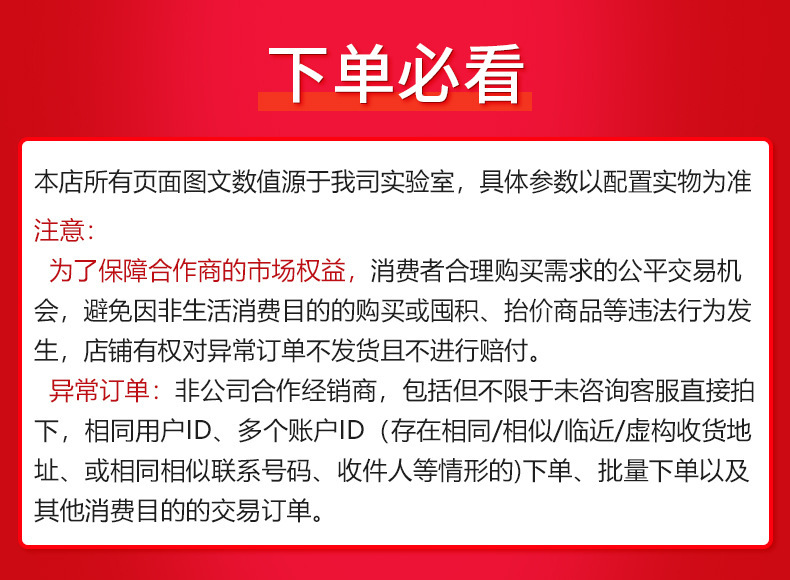 下单必看

本店所有页面图文数值源于我司实验室，具体参数以配置实物为准

注意:

为了保障合作商的市场权益，消费者合理购买需求的公平交易机会，避免因非生活消费目的的购买或囤积、抬价商品等违法行为发生，店铺有权对异常订单不发货且不进行赔付。

异常订单：非公司合作经销商，包括但不限于未咨询客服直接拍下，相同用户ID、多个账户ID（存在相同/相似/临近/虚构收货地址、或相同相似联系号码、收件人等情形的)下单、批量下单以及其他消费目的的交易订单。